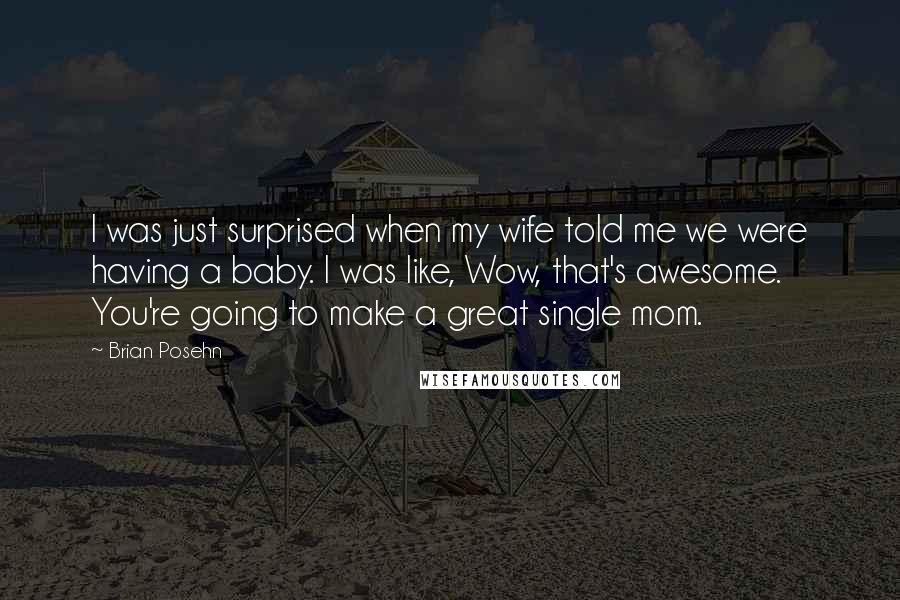 I was just surprised when my wife told me we were having a baby. I was like, Wow, that's awesome. You're going to make a great single mom.

~ Brian Posehn

WISEFAMOUSQUOTES.COM